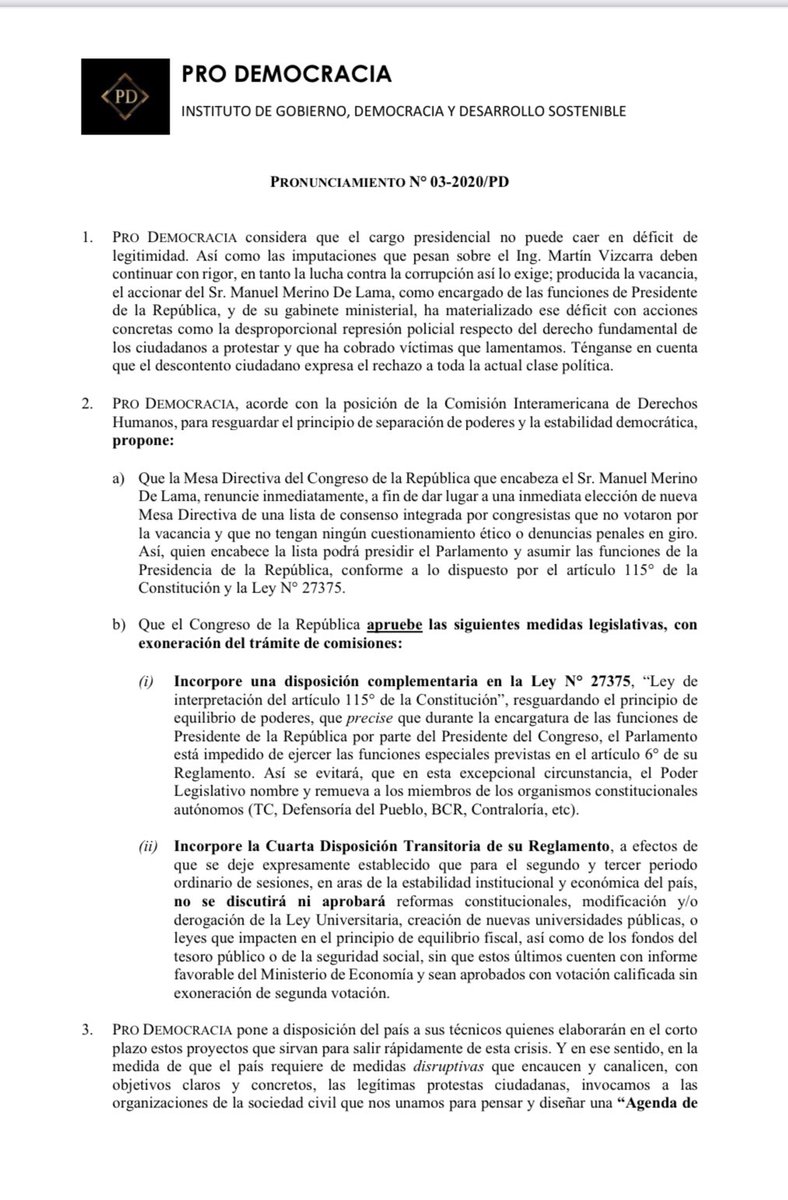 PD

PRO DEMOCRACIA

INSTITUTO DE GOBIERNO, DEMOCRACIA Y DESARROLLO SOSTENIBLE

PRONUNCIAMIENTO N° 03-2020/PD

1. PRO DEMOCRACIA considera que el cargo presidencial no puede caer en déficit de legitimidad. Así como las imputaciones que pesan sobre el Ing. Martín Vizcarra deben continuar con rigor, en tanto la lucha contra la corrupción así lo exige; producida la vacancia, el accionar del Sr. Manuel Merino De Lama, como encargado de las funciones de Presidente de la República, y de su gabinete ministerial, ha materializado ese déficit con acciones concretas como la desproporcional represión policial respecto del derecho fundamental de los ciudadanos a protestar y que ha cobrado víctimas que lamentamos. Ténganse en cuenta que el descontento ciudadano expresa el rechazo a toda la actual clase política.

2. PRO DEMOCRACIA, acorde con la posición de la Comisión Interamericana de Derechos Humanos, para resguardar el principio de separación de poderes y la estabilidad democrática, propone:

a) Que la Mesa Directiva del Congreso de la República que encabeza el Sr. Manuel Merino De Lama, renuncie inmediatamente, a fin de dar lugar a una inmediata elección de nueva Mesa Directiva de una lista de consenso integrada por congresistas que no votaron por la vacancia y que no tengan ningún cuestionamiento ético o denuncias penales en giro. Así, quien encabece la lista podrá presidir el Parlamento y asumir las funciones de la Presidencia de la República, conforme a lo dispuesto por el artículo 115° de la Constitución y la Ley N° 27375.

b) Que el Congreso de la República apruebe las siguientes medidas legislativas, con exoneración del trámite de comisiones:

(i) Incorpore una disposición complementaria en la Ley N° 27375, "Ley de interpretación del artículo 115° de la Constitución", resguardando el principio de equilibrio de poderes, que precise que durante la encargatura de las funciones de Presidente de la República por parte del Presidente del Congreso, el Parlamento está impedido de ejercer las funciones especiales previstas en el artículo 6° de su Reglamento. Así se evitará, que en esta excepcional circunstancia, el Poder Legislativo nombre y remueva a los miembros de los organismos constitucionales autónomos (TC, Defensoría del Pueblo, BCR, Contraloría, etc).

(ii) Incorpore la Cuarta Disposición Transitoria de su Reglamento, a efectos de que se deje expresamente establecido que para el segundo y tercer periodo ordinario de sesiones, en aras de la estabilidad institucional y económica del país, no se discutirá ni aprobará reformas constitucionales, modificación y/o derogación de la Ley Universitaria, creación de nuevas universidades públicas, o leyes que impacten en el principio de equilibrio fiscal, así como de los fondos del tesoro público o de la seguridad social, sin que estos últimos cuenten con informe favorable del Ministerio de Economía y sean aprobados con votación calificada sin exoneración de segunda votación.

3. PRO DEMOCRACIA pone a disposición del país a sus técnicos quienes elaborarán en el corto plazo estos proyectos que sirvan para salir rápidamente de esta crisis. Y en ese sentido, en la medida de que el país requiere de medidas disruptivas que encaucen y canalicen, con objetivos claros y concretos, las legítimas protestas ciudadanas, invocamos a las organizaciones de la sociedad civil que nos unamos para pensar y diseñar una "Agenda de